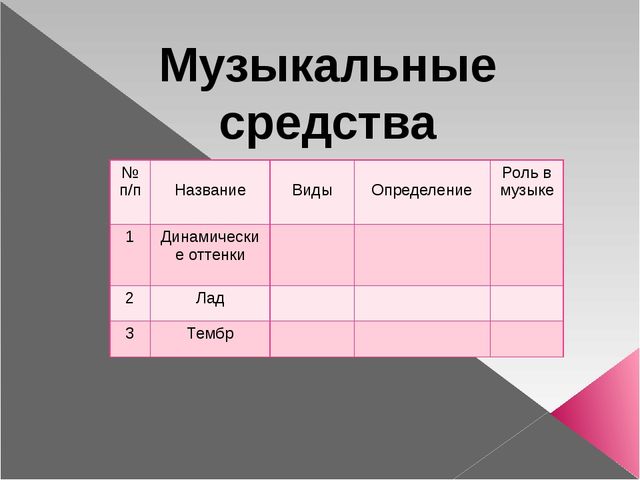 Музыкальные средства

| № п/п | Название | Виды | Определение | Роль в музыке |
|---|---|---|---|---|
| 1 | Динамические оттенки | | | |
| 2 | Лад | | | |
| 3 | Тембр | | | |